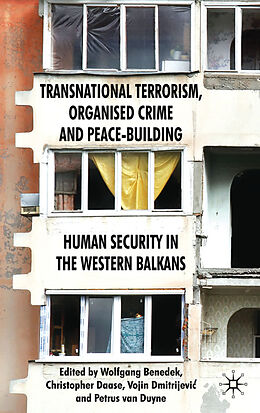 TRANSNATIONAL TERRORISM, ORGANISED CRIME AND PEACE-BUILDING

HUMAN SECURITY IN THE WESTERN BALKANS

Edited by Wolfgang Benedek, Christopher Daase, Vojin Dmitrijević and Petrus van Duyne